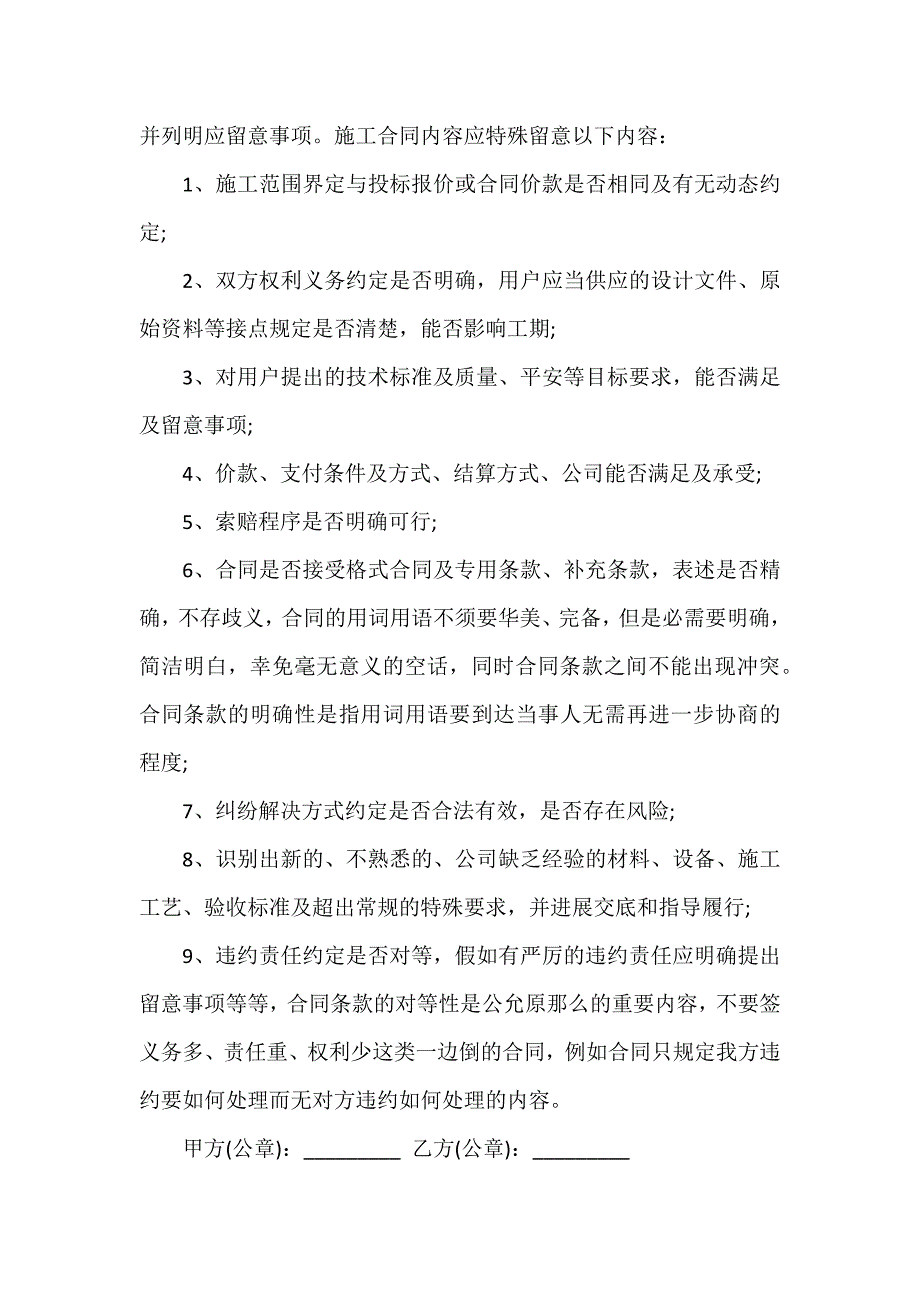 并列明应留意事项。施工合同内容应特殊留意以下内容：

1、施工范围界定与投标报价或合同价款是否相同及有无动态约定;

2、双方权利义务约定是否明确，用户应当供应的设计文件、原始资料等接点规定是否清楚，能否影响工期;

3、对用户提出的技术标准及质量、平安等目标要求，能否满足及留意事项;

4、价款、支付条件及方式、结算方式、公司能否满足及承受;

5、索赔程序是否明确可行;

6、合同是否接受格式合同及专用条款、补充条款，表述是否精确，不存歧义，合同的用词用语不须要华美、完备，但是必需要明确，简洁明白，幸免毫无意义的空话，同时合同条款之间不能出现冲突。合同条款的明确性是指用词用语要到达当事人无需再进一步协商的程度;

7、纠纷解决方式约定是否合法有效，是否存在风险;

8、识别出新的、不熟悉的、公司缺乏经验的材料、设备、施工工艺、验收标准及超出常规的特殊要求，并进展交底和指导履行;

9、违约责任约定是否对等，假如有严厉的违约责任应明确提出留意事项等等，合同条款的对等性是公允原那么的重要内容，不要签义务多、责任重、权利少这类一边倒的合同，例如合同只规定我方违约要如何处理而无对方违约如何处理的内容。

甲方(公章)：_________ 乙方(公章)：_________